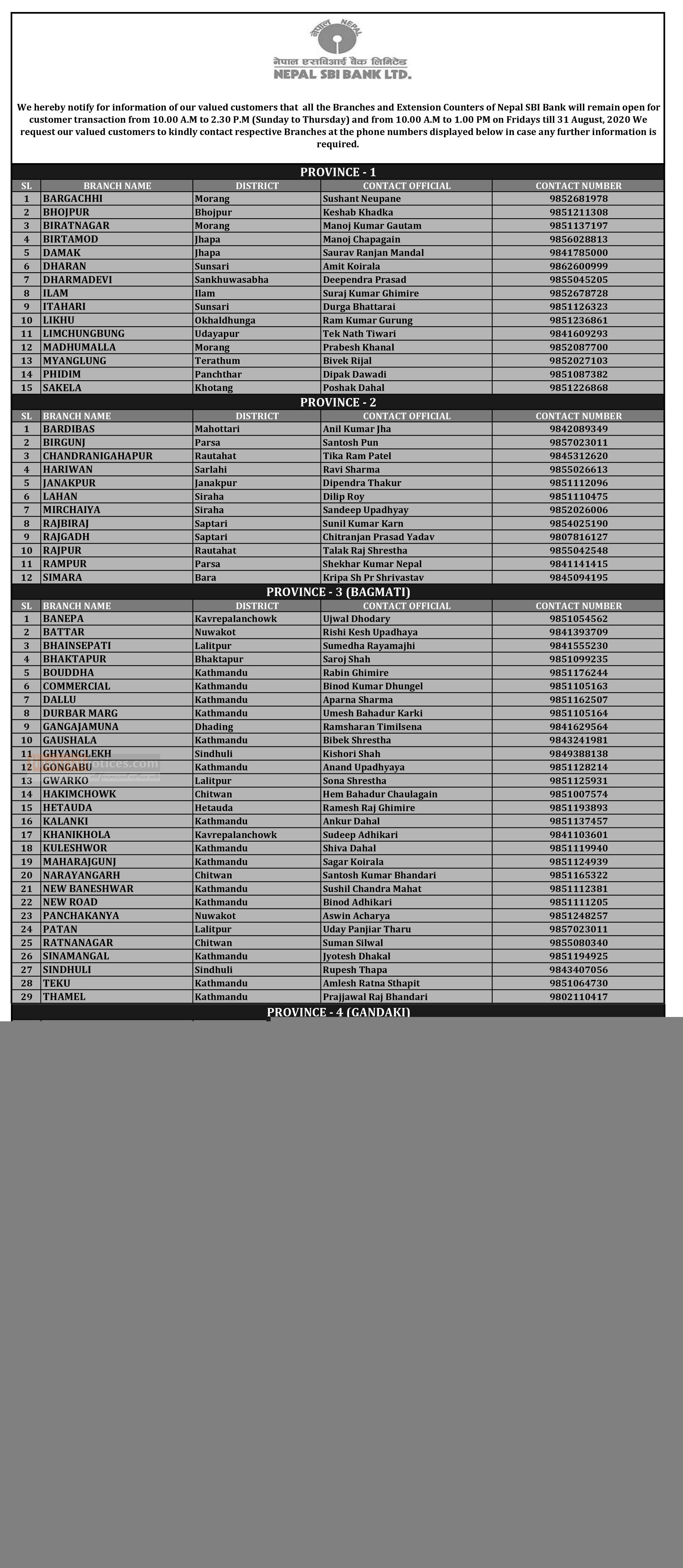 नेपाल NEPAL
नेपाल एसबिआई बैंक लिमिटेड
NEPAL SBI BANK LTD.

We hereby notify for information of our valued customers that all the Branches and Extension Counters of Nepal SBI Bank will remain open for customer transaction from 10.00 A.M to 2.30 P.M (Sunday to Thursday) and from 10.00 A.M to 1.00 PM on Fridays till 31 August, 2020 We request our valued customers to kindly contact respective Branches at the phone numbers displayed below in case any further information is required.

PROVINCE - 1

| SL | BRANCH NAME | DISTRICT | CONTACT OFFICIAL | CONTACT NUMBER |
|---|---|---|---|---|
| 1 | BARGACHHI | Morang | Sushant Neupane | 9852681978 |
| 2 | BHOJPUR | Bhojpur | Keshab Khadka | 9851211308 |
| 3 | BIRATNAGAR | Morang | Manoj Kumar Gautam | 9851137197 |
| 4 | BIRTAMOD | Jhapa | Manoj Chapagain | 9856028813 |
| 5 | DAMAK | Jhapa | Saurav Ranjan Mandal | 9841785000 |
| 6 | DHARAN | Sunsari | Amit Koirala | 9862600999 |
| 7 | DHARMADEVI | Sankhuwasabha | Deependra Prasad | 9855045205 |
| 8 | ILAM | Ilam | Suraj Kumar Ghimire | 9852678728 |
| 9 | ITAHARI | Sunsari | Durga Bhattarai | 9851126323 |
| 10 | LIKHU | Okhaldhunga | Ram Kumar Gurung | 9851236861 |
| 11 | LIMCHUNGBUNG | Udayapur | Tek Nath Tiwari | 9841609293 |
| 12 | MADHUMALLA | Morang | Prabesh Khanal | 9852087700 |
| 13 | MYANGLUNG | Terathum | Bivek Rijal | 9852027103 |
| 14 | PHIDIM | Panchthar | Dipak Dawadi | 9851087382 |
| 15 | SAKELA | Khotang | Poshak Dahal | 9851226868 |

PROVINCE - 2

| SL | BRANCH NAME | DISTRICT | CONTACT OFFICIAL | CONTACT NUMBER |
|---|---|---|---|---|
| 1 | BARDIBAS | Mahottari | Anil Kumar Jha | 9842089349 |
| 2 | BIRGUNJ | Parsa | Santosh Pun | 9857023011 |
| 3 | CHANDRANIGAHAPUR | Rautahat | Tika Ram Patel | 9845312620 |
| 4 | HARIWAN | Sarlahi | Ravi Sharma | 9855026613 |
| 5 | JANAKPUR | Janakpur | Dipendra Thakur | 9851112096 |
| 6 | LAHAN | Siraha | Dilip Roy | 9851110475 |
| 7 | MIRCHAIYA | Siraha | Sandeep Upadhyay | 9852026006 |
| 8 | RAJBIRAJ | Saptari | Sunil Kumar Karn | 9854025190 |
| 9 | RAJGADH | Saptari | Chitranjan Prasad Yadav | 9807816127 |
| 10 | RAJPUR | Rautahat | Talak Raj Shrestha | 9855042548 |
| 11 | RAMPUR | Parsa | Shekhar Kumar Nepal | 9841141415 |
| 12 | SIMARA | Bara | Kripa Sh Pr Shrivastav | 9845094195 |

PROVINCE - 3 (BAGMATI)

| SL | BRANCH NAME | DISTRICT | CONTACT OFFICIAL | CONTACT NUMBER |
|---|---|---|---|---|
| 1 | BANEPA | Kavrepalanchowk | Ujwal Dhodary | 9851054562 |
| 2 | BATTAR | Nuwakot | Rishi Kesh Upadhaya | 9841393709 |
| 3 | BHAINSEPATI | Lalitpur | Sumedha Rayamajhi | 9841555230 |
| 4 | BHAKTAPUR | Bhaktapur | Saroj Shah | 9851099235 |
| 5 | BOUDDHA | Kathmandu | Rabin Ghimire | 9851176244 |
| 6 | COMMERCIAL | Kathmandu | Binod Kumar Dhungel | 9851105163 |
| 7 | DALLU | Kathmandu | Aparna Sharma | 9851162507 |
| 8 | DURBAR MARG | Kathmandu | Umesh Bahadur Karki | 9851105164 |
| 9 | GANGAJAMUNA | Dhading | Ramsharan Timilsena | 9841629564 |
| 10 | GAUSHALA | Kathmandu | Bibek Shrestha | 9843241981 |
| 11 | GHYANGLEKH | Sindhuli | Kishori Shah | 9849388138 |
| 12 | GONGABU | Kathmandu | Anand Upadhyaya | 9851128214 |
| 13 | GWARKO | Lalitpur | Sona Shrestha | 9851125931 |
| 14 | HAKIMCHOWK | Chitwan | Hem Bahadur Chaulagain | 9851007574 |
| 15 | HETAUDA | Hetauda | Ramesh Raj Ghimire | 9851193893 |
| 16 | KALANKI | Kathmandu | Ankur Dahal | 9851137457 |
| 17 | KHANIKHOLA | Kavrepalanchowk | Sudeep Adhikari | 9841103601 |
| 18 | KULESHWOR | Kathmandu | Shiva Dahal | 9851119940 |
| 19 | MAHARAJGUNJ | Kathmandu | Sagar Koirala | 9851124939 |
| 20 | NARAYANGARH | Chitwan | Santosh Kumar Bhandari | 9851165322 |
| 21 | NEW BANESHWAR | Kathmandu | Sushil Chandra Mahat | 9851112381 |
| 22 | NEW ROAD | Kathmandu | Binod Adhikari | 9851111205 |
| 23 | PANCHAKANYA | Nuwakot | Aswin Acharya | 9851248257 |
| 24 | PATAN | Lalitpur | Uday Panjiar Tharu | 9857023011 |
| 25 | RATNANAGAR | Chitwan | Suman Silwal | 9855080340 |
| 26 | SINAMANGAL | Kathmandu | Jyotesh Dhakal | 9851194925 |
| 27 | SINDHULI | Sindhuli | Rupesh Thapa | 9843407056 |
| 28 | TEKU | Kathmandu | Amlesh Ratna Sthapit | 9851064730 |
| 29 | THAMEL | Kathmandu | Prajjawal Raj Bhandari | 9802110417 |

PROVINCE - 4 (GANDAKI)